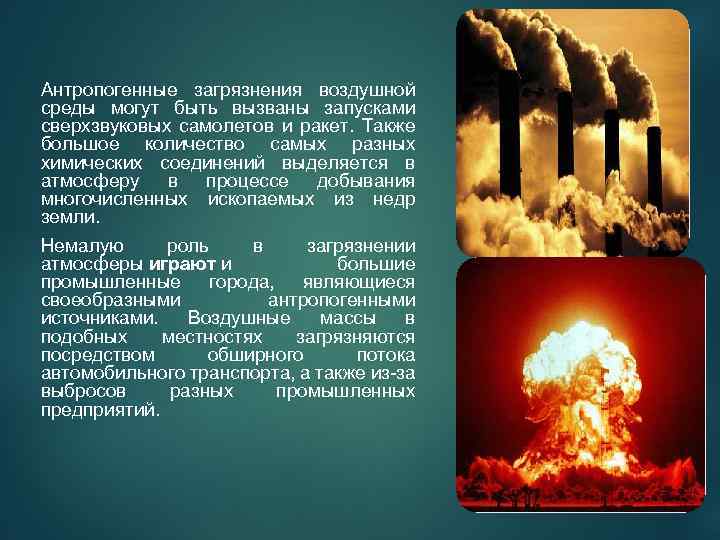 Антропогенные загрязнения воздушной среды могут быть вызваны запусками сверхзвуковых самолетов и ракет. Также большое количество самых разных химических соединений выделяется в атмосферу в процессе добывания многочисленных ископаемых из недр земли.

Немалую роль в загрязнении атмосферы играют и большие промышленные города, являющиеся своеобразными антропогенными источниками. Воздушные массы в подобных местностях загрязняются посредством обширного потока автомобильного транспорта, а также из-за выбросов разных промышленных предприятий.